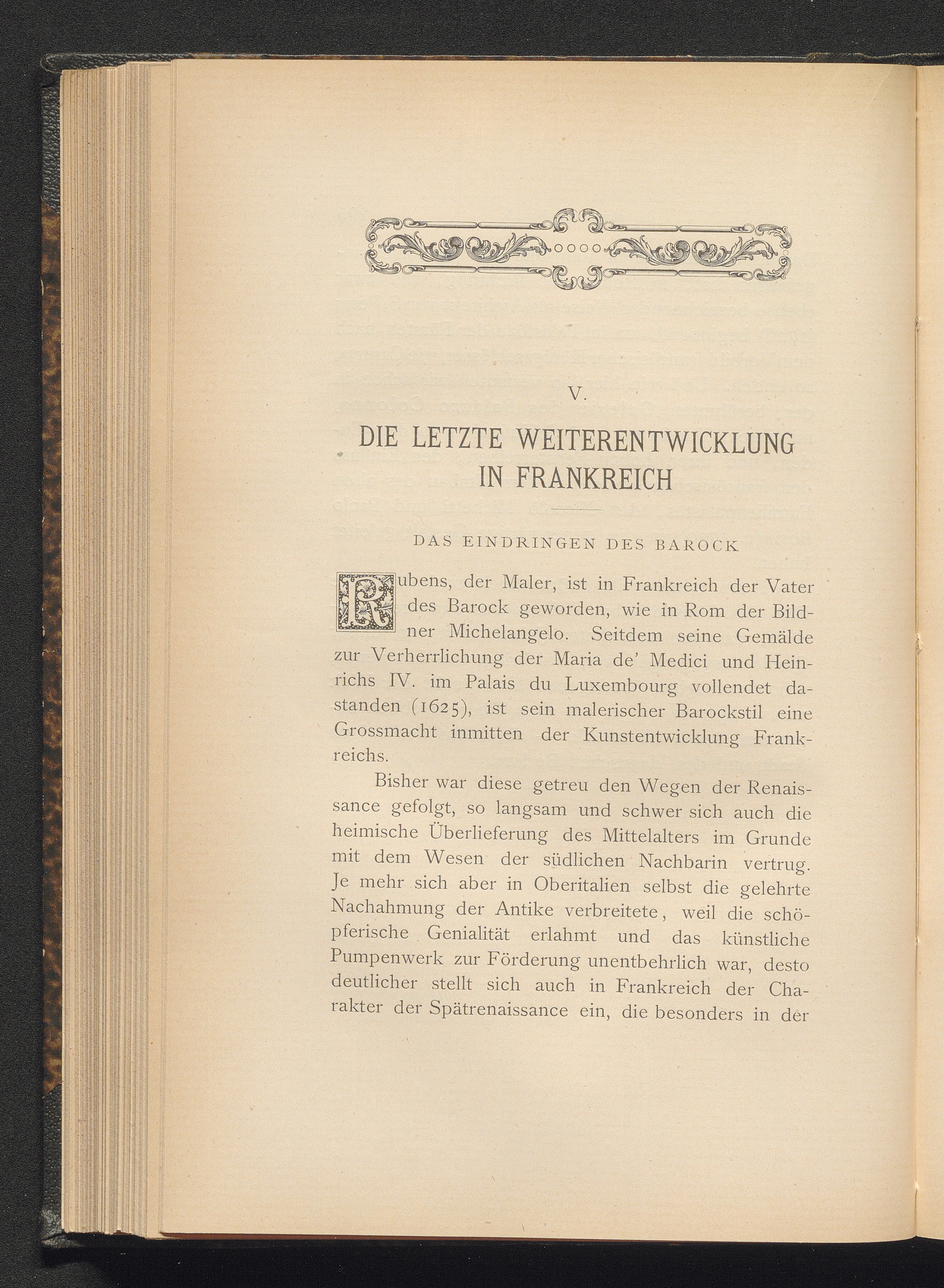 V.

DIE LETZTE WEITERENTWICKLUNG IN FRANKREICH

DAS EINDRINGEN DES BAROCK

Rubens, der Maler, ist in Frankreich der Vater des Barock geworden, wie in Rom der Bildner Michelangelo. Seitdem seine Gemälde zur Verherrlichung der Maria de' Medici und Heinrichs IV. im Palais du Luxembourg vollendet dastanden (1625), ist sein malerischer Barockstil eine Grossmacht inmitten der Kunstentwicklung Frankreichs.

Bisher war diese getreu den Wegen der Renaissance gefolgt, so langsam und schwer sich auch die heimische Überlieferung des Mittelalters im Grunde mit dem Wesen der südlichen Nachbarin vertrug. Je mehr sich aber in Oberitalien selbst die gelehrte Nachahmung der Antike verbreitete, weil die schöpferische Genialität erlahmt und das künstliche Pumpenwerk zur Förderung unentbehrlich war, desto deutlicher stellt sich auch in Frankreich der Charakter der Spätrenaissance ein, die besonders in der